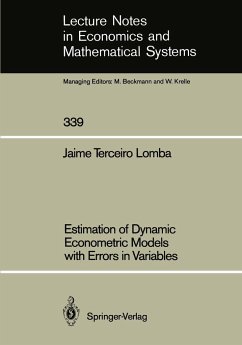 Lecture Notes in Economics and Mathematical Systems

Managing Editors: M. Beckmann and W. Krelle

339

Jaime Terceiro Lomba

Estimation of Dynamic Econometric Models with Errors in Variables

Springer-Verlag